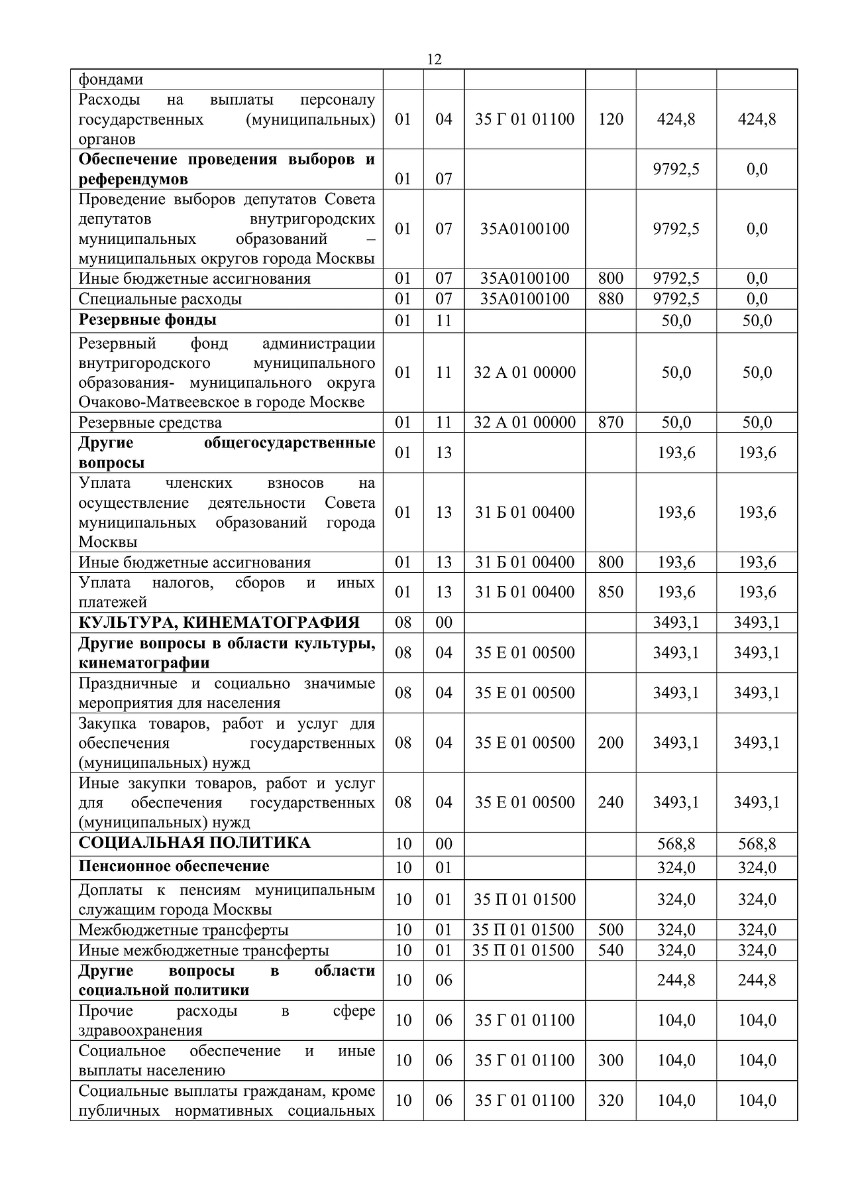 12

| | | | | | | |
|---|---|---|---|---|---|---|
| фондами | | | | | | |
| Расходы на выплаты персоналу государственных (муниципальных) органов | 01 | 04 | 35 Г 01 01100 | 120 | 424,8 | 424,8 |
| **Обеспечение проведения выборов и референдумов** | 01 | 07 | | | 9792,5 | 0,0 |
| Проведение выборов депутатов Совета депутатов внутригородских муниципальных образований – муниципальных округов города Москвы | 01 | 07 | 35А0100100 | | 9792,5 | 0,0 |
| Иные бюджетные ассигнования | 01 | 07 | 35А0100100 | 800 | 9792,5 | 0,0 |
| Специальные расходы | 01 | 07 | 35А0100100 | 880 | 9792,5 | 0,0 |
| **Резервные фонды** | 01 | 11 | | | 50,0 | 50,0 |
| Резервный фонд администрации внутригородского муниципального образования- муниципального округа Очаково-Матвеевское в городе Москве | 01 | 11 | 32 А 01 00000 | | 50,0 | 50,0 |
| Резервные средства | 01 | 11 | 32 А 01 00000 | 870 | 50,0 | 50,0 |
| **Другие общегосударственные вопросы** | 01 | 13 | | | 193,6 | 193,6 |
| Уплата членских взносов на осуществление деятельности Совета муниципальных образований города Москвы | 01 | 13 | 31 Б 01 00400 | | 193,6 | 193,6 |
| Иные бюджетные ассигнования | 01 | 13 | 31 Б 01 00400 | 800 | 193,6 | 193,6 |
| Уплата налогов, сборов и иных платежей | 01 | 13 | 31 Б 01 00400 | 850 | 193,6 | 193,6 |
| **КУЛЬТУРА, КИНЕМАТОГРАФИЯ** | 08 | 00 | | | 3493,1 | 3493,1 |
| **Другие вопросы в области культуры, кинематографии** | 08 | 04 | 35 Е 01 00500 | | 3493,1 | 3493,1 |
| Праздничные и социально значимые мероприятия для населения | 08 | 04 | 35 Е 01 00500 | | 3493,1 | 3493,1 |
| Закупка товаров, работ и услуг для обеспечения государственных (муниципальных) нужд | 08 | 04 | 35 Е 01 00500 | 200 | 3493,1 | 3493,1 |
| Иные закупки товаров, работ и услуг для обеспечения государственных (муниципальных) нужд | 08 | 04 | 35 Е 01 00500 | 240 | 3493,1 | 3493,1 |
| **СОЦИАЛЬНАЯ ПОЛИТИКА** | 10 | 00 | | | 568,8 | 568,8 |
| **Пенсионное обеспечение** | 10 | 01 | | | 324,0 | 324,0 |
| Доплаты к пенсиям муниципальным служащим города Москвы | 10 | 01 | 35 П 01 01500 | | 324,0 | 324,0 |
| Межбюджетные трансферты | 10 | 01 | 35 П 01 01500 | 500 | 324,0 | 324,0 |
| Иные межбюджетные трансферты | 10 | 01 | 35 П 01 01500 | 540 | 324,0 | 324,0 |
| **Другие вопросы в области социальной политики** | 10 | 06 | | | 244,8 | 244,8 |
| Прочие расходы в сфере здравоохранения | 10 | 06 | 35 Г 01 01100 | | 104,0 | 104,0 |
| Социальное обеспечение и иные выплаты населению | 10 | 06 | 35 Г 01 01100 | 300 | 104,0 | 104,0 |
| Социальные выплаты гражданам, кроме публичных нормативных социальных | 10 | 06 | 35 Г 01 01100 | 320 | 104,0 | 104,0 |